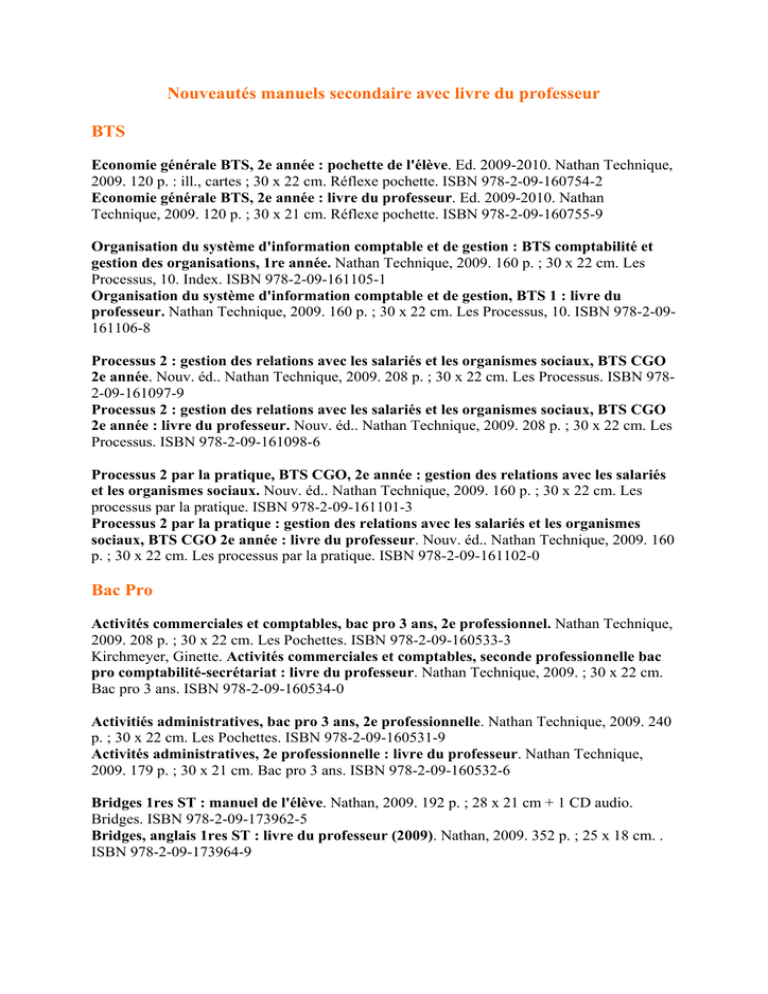 Nouveautés manuels secondaire avec livre du professeur

BTS

Economie générale BTS, 2e année : pochette de l'élève. Ed. 2009-2010. Nathan Technique, 2009. 120 p. : ill., cartes ; 30 x 22 cm. Réflexe pochette. ISBN 978-2-09-160754-2
Economie générale BTS, 2e année : livre du professeur. Ed. 2009-2010. Nathan Technique, 2009. 120 p. ; 30 x 21 cm. Réflexe pochette. ISBN 978-2-09-160755-9

Organisation du système d'information comptable et de gestion : BTS comptabilité et gestion des organisations, 1re année. Nathan Technique, 2009. 160 p. ; 30 x 22 cm. Les Processus, 10. Index. ISBN 978-2-09-161105-1
Organisation du système d'information comptable et de gestion, BTS 1 : livre du professeur. Nathan Technique, 2009. 160 p. ; 30 x 22 cm. Les Processus, 10. ISBN 978-2-09-161106-8

Processus 2 : gestion des relations avec les salariés et les organismes sociaux, BTS CGO 2e année. Nouv. éd.. Nathan Technique, 2009. 208 p. ; 30 x 22 cm. Les Processus. ISBN 978-2-09-161097-9
Processus 2 : gestion des relations avec les salariés et les organismes sociaux, BTS CGO 2e année : livre du professeur. Nouv. éd.. Nathan Technique, 2009. 208 p. ; 30 x 22 cm. Les Processus. ISBN 978-2-09-161098-6

Processus 2 par la pratique, BTS CGO, 2e année : gestion des relations avec les salariés et les organismes sociaux. Nouv. éd.. Nathan Technique, 2009. 160 p. ; 30 x 22 cm. Les processus par la pratique. ISBN 978-2-09-161101-3
Processus 2 par la pratique : gestion des relations avec les salariés et les organismes sociaux, BTS CGO 2e année : livre du professeur. Nouv. éd.. Nathan Technique, 2009. 160 p. ; 30 x 22 cm. Les processus par la pratique. ISBN 978-2-09-161102-0

Bac Pro

Activités commerciales et comptables, bac pro 3 ans, 2e professionnel. Nathan Technique, 2009. 208 p. ; 30 x 22 cm. Les Pochettes. ISBN 978-2-09-160533-3
Kirchmeyer, Ginette. Activités commerciales et comptables, seconde professionnelle bac pro comptabilité-secrétariat : livre du professeur. Nathan Technique, 2009. ; 30 x 22 cm. Bac pro 3 ans. ISBN 978-2-09-160534-0

Activitiés administratives, bac pro 3 ans, 2e professionnelle. Nathan Technique, 2009. 240 p. ; 30 x 22 cm. Les Pochettes. ISBN 978-2-09-160531-9
Activités administratives, 2e professionnelle : livre du professeur. Nathan Technique, 2009. 179 p. ; 30 x 21 cm. Bac pro 3 ans. ISBN 978-2-09-160532-6

Bridges 1res ST : manuel de l'élève. Nathan, 2009. 192 p. ; 28 x 21 cm + 1 CD audio. Bridges. ISBN 978-2-09-173962-5
Bridges, anglais 1res ST : livre du professeur (2009). Nathan, 2009. 352 p. ; 25 x 18 cm. . ISBN 978-2-09-173964-9